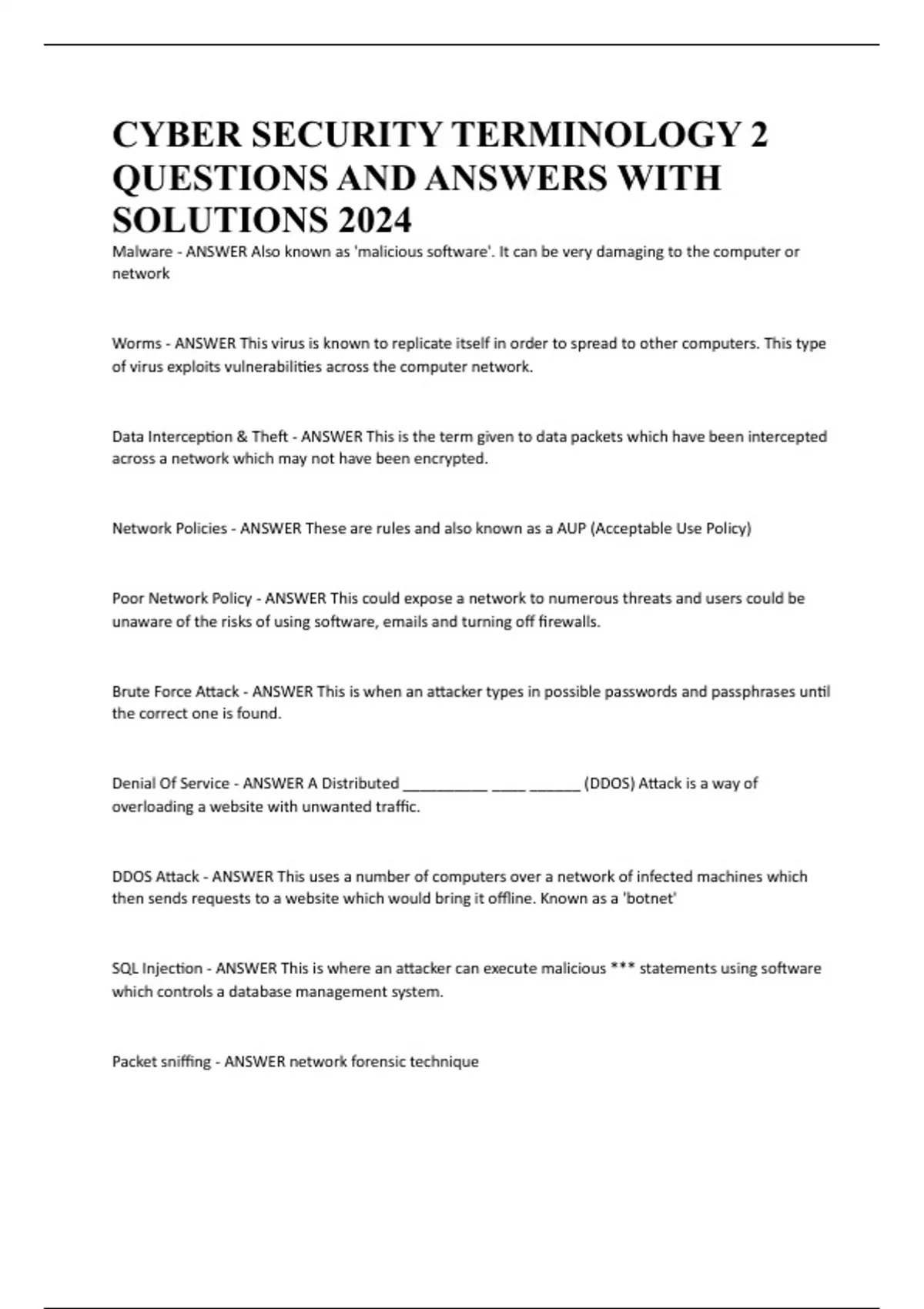 CYBER SECURITY TERMINOLOGY 2 QUESTIONS AND ANSWERS WITH SOLUTIONS 2024

Malware - ANSWER Also known as 'malicious software'. It can be very damaging to the computer or network

Worms - ANSWER This virus is known to replicate itself in order to spread to other computers. This type of virus exploits vulnerabilities across the computer network.

Data Interception & Theft - ANSWER This is the term given to data packets which have been intercepted across a network which may not have been encrypted.

Network Policies - ANSWER These are rules and also known as a AUP (Acceptable Use Policy)

Poor Network Policy - ANSWER This could expose a network to numerous threats and users could be unaware of the risks of using software, emails and turning off firewalls.

Brute Force Attack - ANSWER This is when an attacker types in possible passwords and passphrases until the correct one is found.

Denial Of Service - ANSWER A Distributed __________ ____ ______ (DDOS) Attack is a way of overloading a website with unwanted traffic.

DDOS Attack - ANSWER This uses a number of computers over a network of infected machines which then sends requests to a website which would bring it offline. Known as a 'botnet'

SQL Injection - ANSWER This is where an attacker can execute malicious *** statements using software which controls a database management system.

Packet sniffing - ANSWER network forensic technique